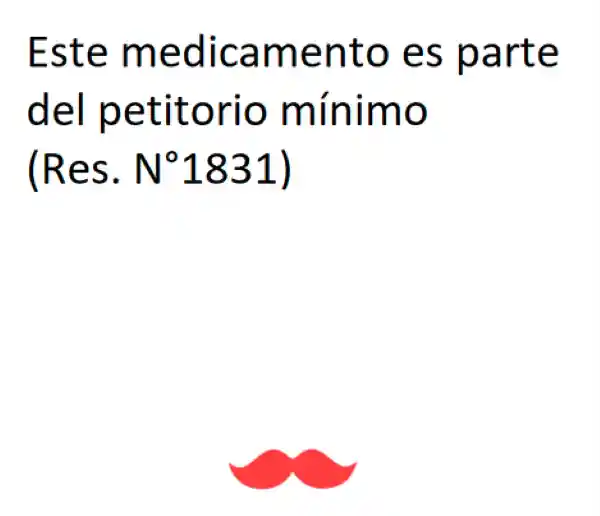 Este medicamento es parte del petitorio mínimo (Res. N°1831)